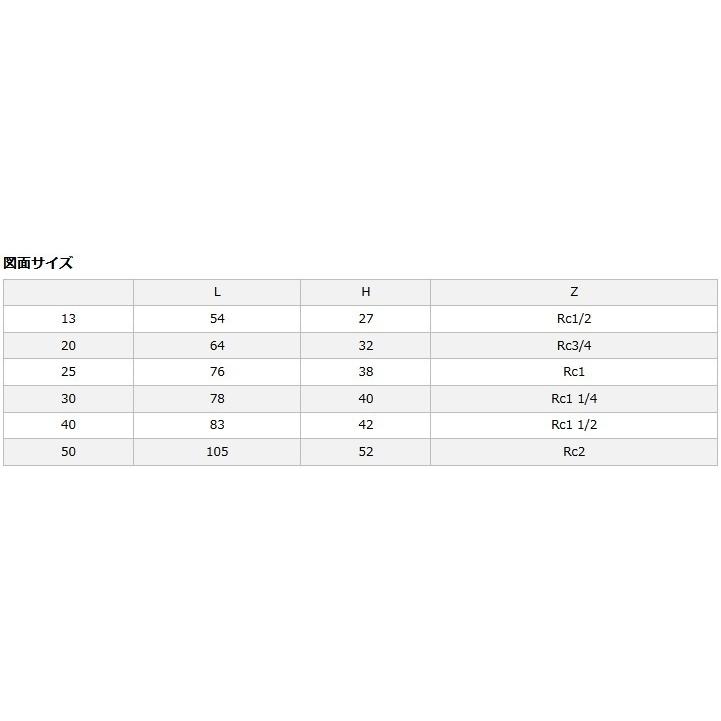 図面サイズ

|  | L | H | Z |
|---|---|---|---|
| 13 | 54 | 27 | Rc1/2 |
| 20 | 64 | 32 | Rc3/4 |
| 25 | 76 | 38 | Rc1 |
| 30 | 78 | 40 | Rc1 1/4 |
| 40 | 83 | 42 | Rc1 1/2 |
| 50 | 105 | 52 | Rc2 |